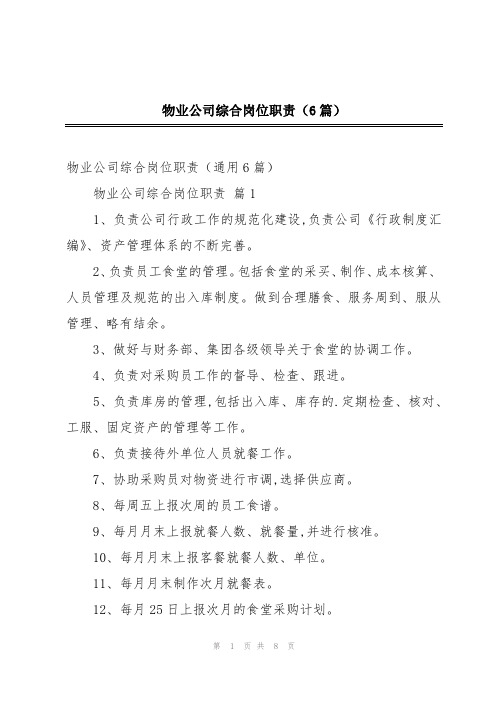 物业公司综合岗位职责（6篇）

物业公司综合岗位职责（通用6篇）

物业公司综合岗位职责 篇1

1、负责公司行政工作的规范化建设,负责公司《行政制度汇编》、资产管理体系的不断完善。

2、负责员工食堂的管理。包括食堂的采买、制作、成本核算、人员管理及规范的出入库制度。做到合理膳食、服务周到、服从管理、略有结余。

3、做好与财务部、集团各级领导关于食堂的协调工作。

4、负责对采购员工作的督导、检查、跟进。

5、负责库房的管理,包括出入库、库存的.定期检查、核对、工服、固定资产的管理等工作。

6、负责接待外单位人员就餐工作。

7、协助采购员对物资进行市调,选择供应商。

8、每周五上报次周的员工食谱。

9、每月月末上报就餐人数、就餐量,并进行核准。

10、每月月末上报客餐就餐人数、单位。

11、每月月末制作次月就餐表。

12、每月25日上报次月的食堂采购计划。

第 1 页 共 8 页